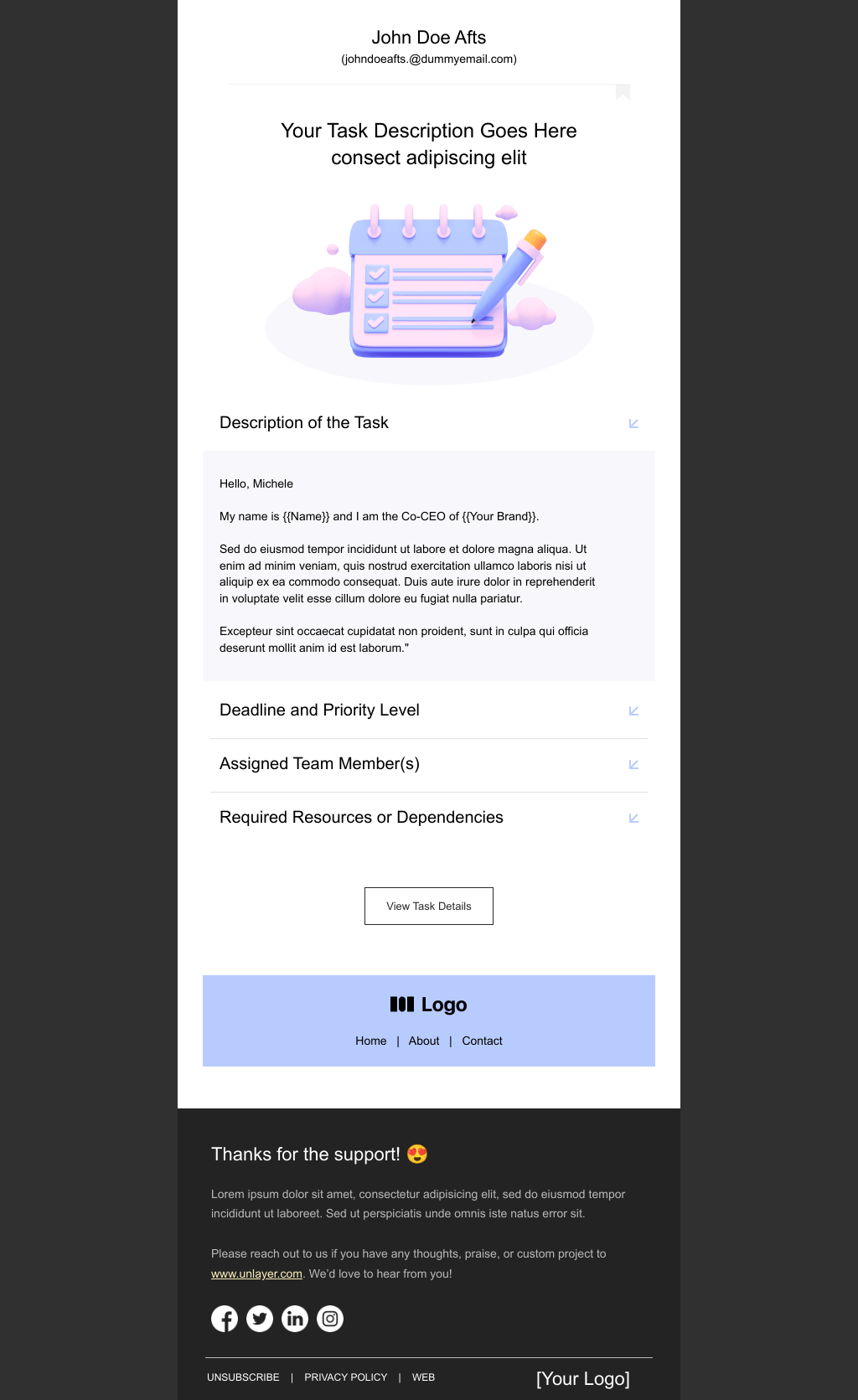 John Doe Afts
(johndoeafts.@dummyemail.com)

Your Task Description Goes Here
consect adipiscing elit

Description of the Task

Hello, Michele

My name is {{Name}} and I am the Co-CEO of {{Your Brand}}.

Sed do eiusmod tempor incididunt ut labore et dolore magna aliqua. Ut enim ad minim veniam, quis nostrud exercitation ullamco laboris nisi ut aliquip ex ea commodo consequat. Duis aute irure dolor in reprehenderit in voluptate velit esse cillum dolore eu fugiat nulla pariatur.

Excepteur sint occaecat cupidatat non proident, sunt in culpa qui officia deserunt mollit anim id est laborum."

Deadline and Priority Level

Assigned Team Member(s)

Required Resources or Dependencies

View Task Details

Logo

Home | About | Contact

Thanks for the support! 😍

Lorem ipsum dolor sit amet, consectetur adipisicing elit, sed do eiusmod tempor incididunt ut laboreet. Sed ut perspiciatis unde omnis iste natus error sit.

Please reach out to us if you have any thoughts, praise, or custom project to www.unlayer.com. We'd love to hear from you!

UNSUBSCRIBE | PRIVACY POLICY | WEB

[Your Logo]